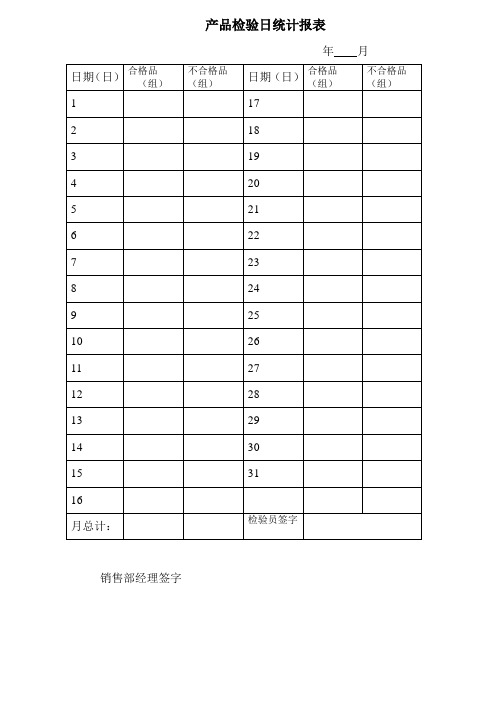 产品检验日统计报表

年____月

| 日期（日） | 合格品（组） | 不合格品（组） | 日期（日） | 合格品（组） | 不合格品（组） |
|---|---|---|---|---|---|
| 1 | | | 17 | | |
| 2 | | | 18 | | |
| 3 | | | 19 | | |
| 4 | | | 20 | | |
| 5 | | | 21 | | |
| 6 | | | 22 | | |
| 7 | | | 23 | | |
| 8 | | | 24 | | |
| 9 | | | 25 | | |
| 10 | | | 26 | | |
| 11 | | | 27 | | |
| 12 | | | 28 | | |
| 13 | | | 29 | | |
| 14 | | | 30 | | |
| 15 | | | 31 | | |
| 16 | | | | | |
| 月总计： | | | 检验员签字 | | |

销售部经理签字